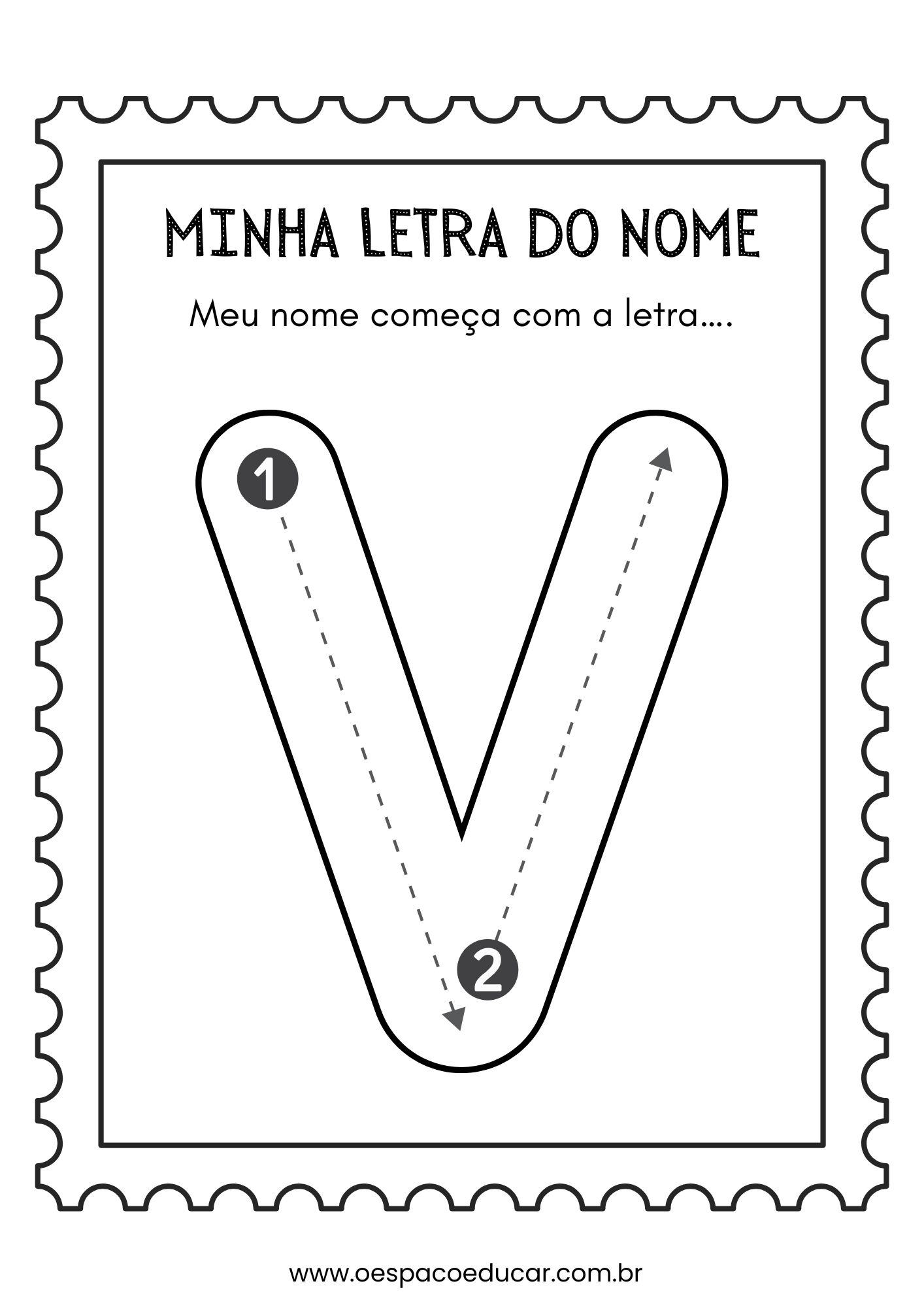 MINHA LETRA DO NOME

Meu nome começa com a letra....

V

1

2

www.oespacoeducar.com.br